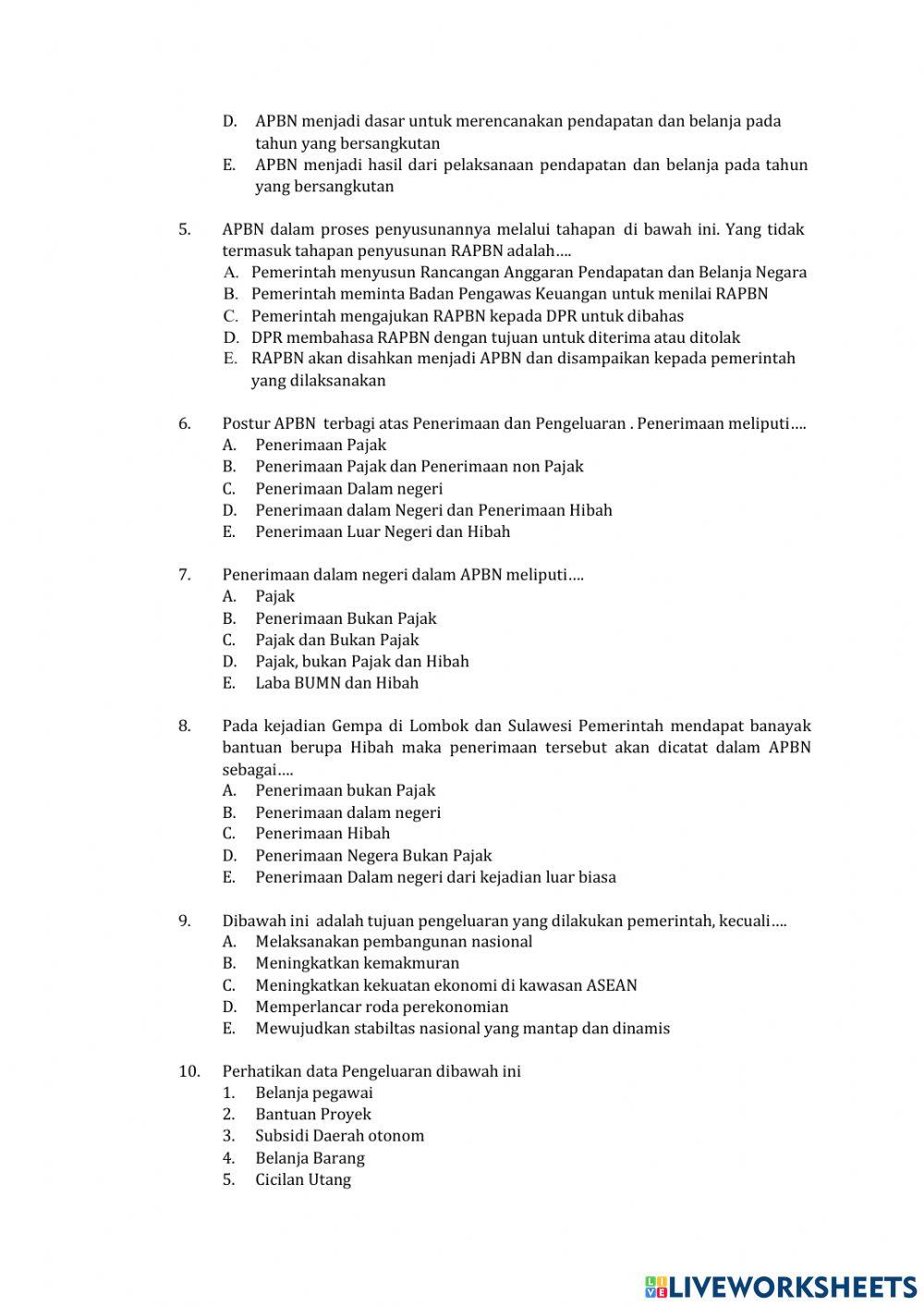 D. APBN menjadi dasar untuk merencanakan pendapatan dan belanja pada tahun yang bersangkutan
E. APBN menjadi hasil dari pelaksanaan pendapatan dan belanja pada tahun yang bersangkutan

5. APBN dalam proses penyusunannya melalui tahapan di bawah ini. Yang tidak termasuk tahapan penyusunan RAPBN adalah....
A. Pemerintah menyusun Rancangan Anggaran Pendapatan dan Belanja Negara
B. Pemerintah meminta Badan Pengawas Keuangan untuk menilai RAPBN
C. Pemerintah mengajukan RAPBN kepada DPR untuk dibahas
D. DPR membahasa RAPBN dengan tujuan untuk diterima atau ditolak
E. RAPBN akan disahkan menjadi APBN dan disampaikan kepada pemerintah yang dilaksanakan

6. Postur APBN terbagi atas Penerimaan dan Pengeluaran . Penerimaan meliputi....
A. Penerimaan Pajak
B. Penerimaan Pajak dan Penerimaan non Pajak
C. Penerimaan Dalam negeri
D. Penerimaan dalam Negeri dan Penerimaan Hibah
E. Penerimaan Luar Negeri dan Hibah

7. Penerimaan dalam negeri dalam APBN meliputi....
A. Pajak
B. Penerimaan Bukan Pajak
C. Pajak dan Bukan Pajak
D. Pajak, bukan Pajak dan Hibah
E. Laba BUMN dan Hibah

8. Pada kejadian Gempa di Lombok dan Sulawesi Pemerintah mendapat banayak bantuan berupa Hibah maka penerimaan tersebut akan dicatat dalam APBN sebagai....
A. Penerimaan bukan Pajak
B. Penerimaan dalam negeri
C. Penerimaan Hibah
D. Penerimaan Negera Bukan Pajak
E. Penerimaan Dalam negeri dari kejadian luar biasa

9. Dibawah ini adalah tujuan pengeluaran yang dilakukan pemerintah, kecuali....
A. Melaksanakan pembangunan nasional
B. Meningkatkan kemakmuran
C. Meningkatkan kekuatan ekonomi di kawasan ASEAN
D. Memperlancar roda perekonomian
E. Mewujudkan stabiltas nasional yang mantap dan dinamis

10. Perhatikan data Pengeluaran dibawah ini
1. Belanja pegawai
2. Bantuan Proyek
3. Subsidi Daerah otonom
4. Belanja Barang
5. Cicilan Utang

LIVEWORKSHEETS